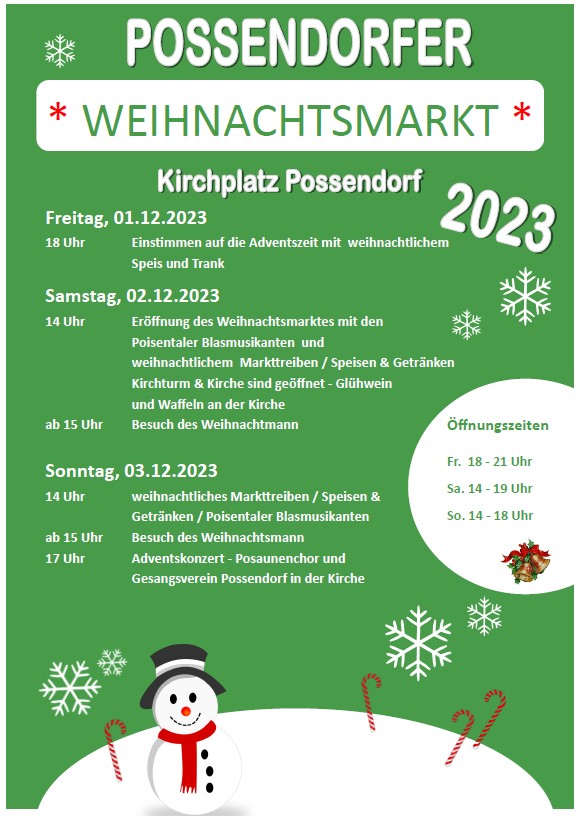 POSSENDORFER

* WEIHNACHTSMARKT *

Kirchplatz Possendorf

2023

Freitag, 01.12.2023

18 Uhr Einstimmen auf die Adventszeit mit weihnachtlichem Speis und Trank

Samstag, 02.12.2023

14 Uhr Eröffnung des Weihnachtsmarktes mit den Poisentaler Blasmusikanten und weihnachtlichem Markttreiben / Speisen & Getränken Kirchturm & Kirche sind geöffnet - Glühwein und Waffeln an der Kirche

ab 15 Uhr Besuch des Weihnachtmann

Sonntag, 03.12.2023

14 Uhr weihnachtliches Markttreiben / Speisen & Getränken / Poisentaler Blasmusikanten

ab 15 Uhr Besuch des Weihnachtsmann

17 Uhr Adventskonzert - Posaunenchor und Gesangsverein Possendorf in der Kirche

Öffnungszeiten

Fr. 18 - 21 Uhr

Sa. 14 - 19 Uhr

So. 14 - 18 Uhr